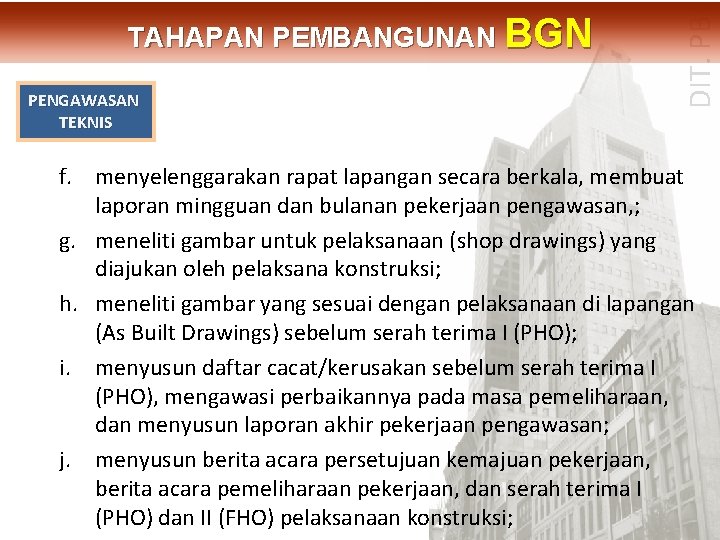 TAHAPAN PEMBANGUNAN BGN

DIT. PB

PENGAWASAN TEKNIS

f. menyelenggarakan rapat lapangan secara berkala, membuat laporan mingguan dan bulanan pekerjaan pengawasan,;

g. meneliti gambar untuk pelaksanaan (shop drawings) yang diajukan oleh pelaksana konstruksi;

h. meneliti gambar yang sesuai dengan pelaksanaan di lapangan (As Built Drawings) sebelum serah terima I (PHO);

i. menyusun daftar cacat/kerusakan sebelum serah terima I (PHO), mengawasi perbaikannya pada masa pemeliharaan, dan menyusun laporan akhir pekerjaan pengawasan;

j. menyusun berita acara persetujuan kemajuan pekerjaan, berita acara pemeliharaan pekerjaan, dan serah terima I (PHO) dan II (FHO) pelaksanaan konstruksi;